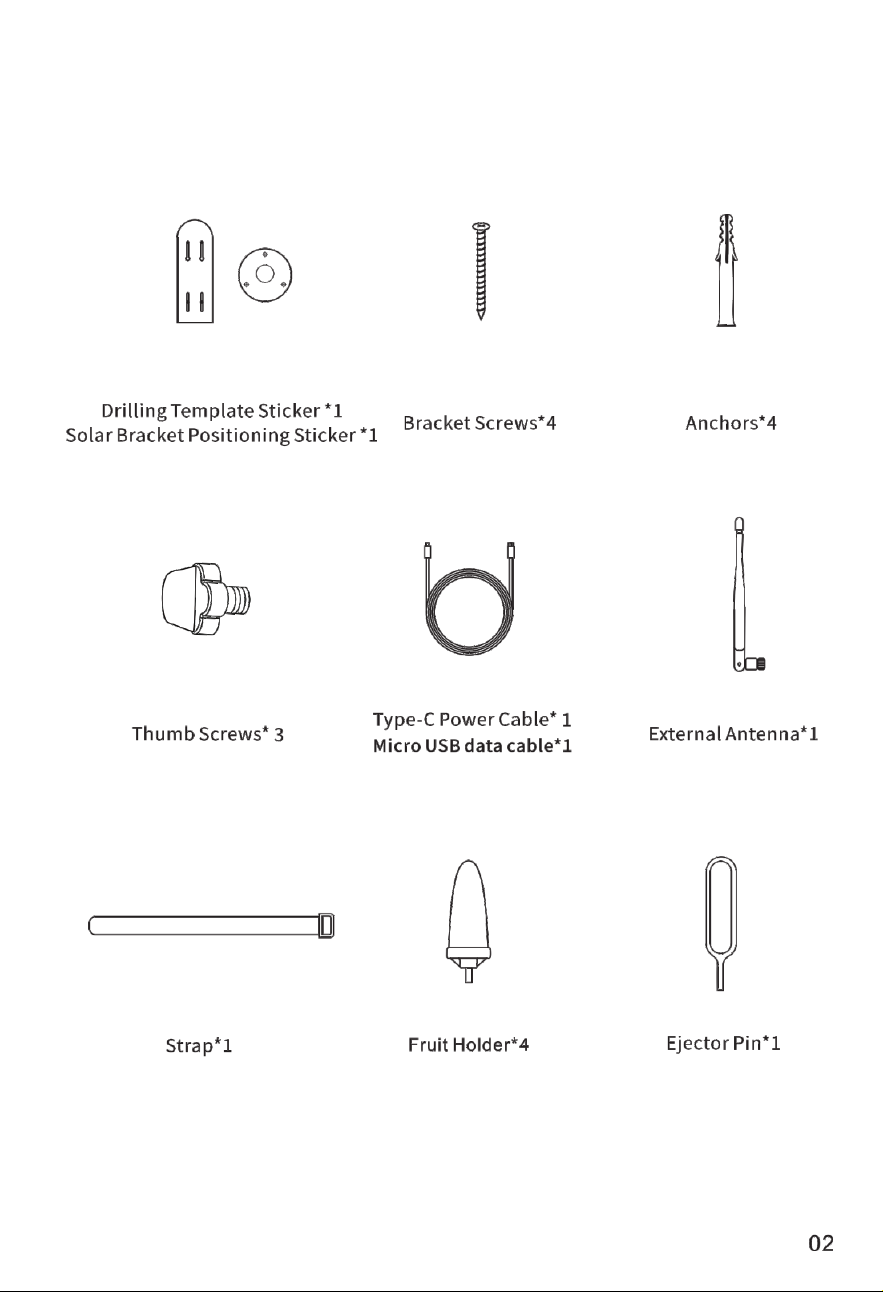 Drilling Template Sticker *1
Solar Bracket Positioning Sticker *1

Bracket Screws*4

Anchors*4

Thumb Screws* 3

Type-C Power Cable* 1
Micro USB data cable*1

External Antenna*1

Strap*1

Fruit Holder*4

Ejector Pin*1

02